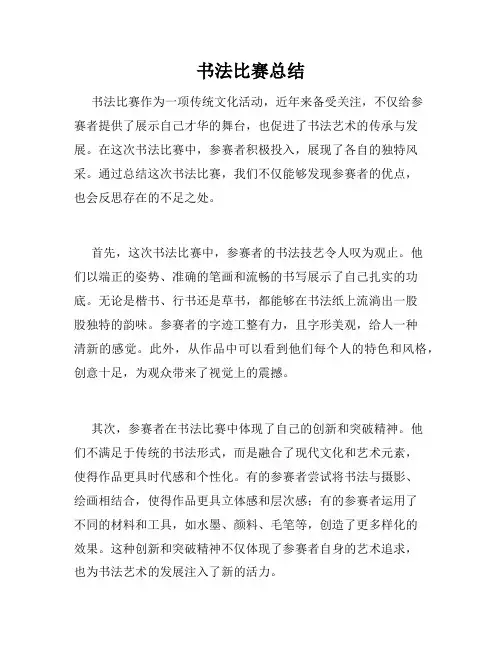 书法比赛总结

书法比赛作为一项传统文化活动，近年来备受关注，不仅给参赛者提供了展示自己才华的舞台，也促进了书法艺术的传承与发展。在这次书法比赛中，参赛者积极投入，展现了各自的独特风采。通过总结这次书法比赛，我们不仅能够发现参赛者的优点，也会反思存在的不足之处。

首先，这次书法比赛中，参赛者的书法技艺令人叹为观止。他们以端正的姿势、准确的笔画和流畅的书写展示了自己扎实的功底。无论是楷书、行书还是草书，都能够在书法纸上流淌出一股股独特的韵味。参赛者的字迹工整有力，且字形美观，给人一种清新的感觉。此外，从作品中可以看到他们每个人的特色和风格，创意十足，为观众带来了视觉上的震撼。

其次，参赛者在书法比赛中体现了自己的创新和突破精神。他们不满足于传统的书法形式，而是融合了现代文化和艺术元素，使得作品更具时代感和个性化。有的参赛者尝试将书法与摄影、绘画相结合，使得作品更具立体感和层次感；有的参赛者运用了不同的材料和工具，如水墨、颜料、毛笔等，创造了更多样化的效果。这种创新和突破精神不仅体现了参赛者自身的艺术追求，也为书法艺术的发展注入了新的活力。